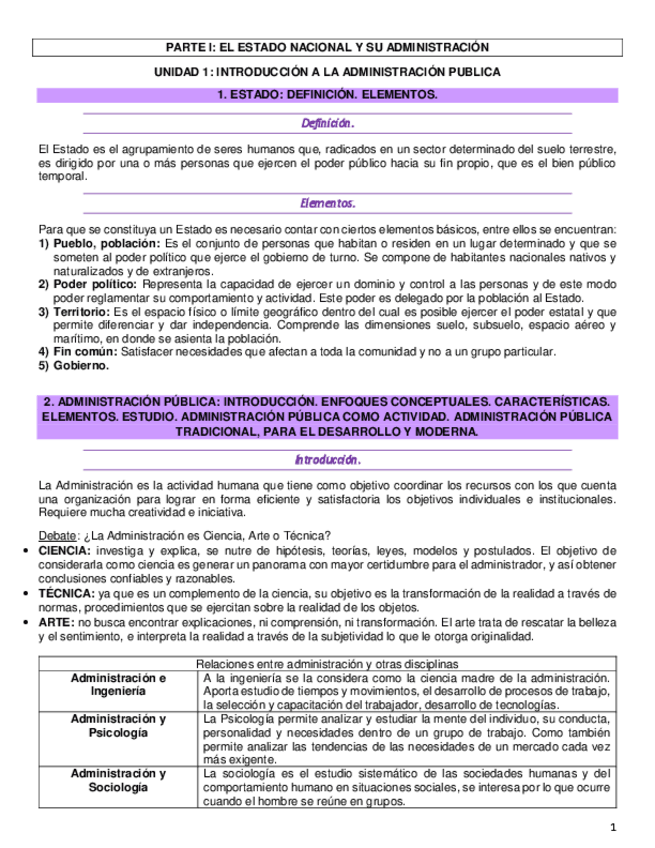 PARTE I: EL ESTADO NACIONAL Y SU ADMINISTRACIÓN

UNIDAD 1: INTRODUCCIÓN A LA ADMINISTRACIÓN PUBLICA

1. ESTADO: DEFINICIÓN. ELEMENTOS.

Definición.

El Estado es el agrupamiento de seres humanos que, radicados en un sector determinado del suelo terrestre, es dirigido por una o más personas que ejercen el poder público hacia su fin propio, que es el bien público temporal.

Elementos.

Para que se constituya un Estado es necesario contar con ciertos elementos básicos, entre ellos se encuentran:
1) Pueblo, población: Es el conjunto de personas que habitan o residen en un lugar determinado y que se someten al poder político que ejerce el gobierno de turno. Se compone de habitantes nacionales nativos y naturalizados y de extranjeros.
2) Poder político: Representa la capacidad de ejercer un dominio y control a las personas y de este modo poder reglamentar su comportamiento y actividad. Este poder es delegado por la población al Estado.
3) Territorio: Es el espacio físico o límite geográfico dentro del cual es posible ejercer el poder estatal y que permite diferenciar y dar independencia. Comprende las dimensiones suelo, subsuelo, espacio aéreo y marítimo, en donde se asienta la población.
4) Fin común: Satisfacer necesidades que afectan a toda la comunidad y no a un grupo particular.
5) Gobierno.

2. ADMINISTRACIÓN PÚBLICA: INTRODUCCIÓN. ENFOQUES CONCEPTUALES. CARACTERÍSTICAS. ELEMENTOS. ESTUDIO. ADMINISTRACIÓN PÚBLICA COMO ACTIVIDAD. ADMINISTRACIÓN PÚBLICA TRADICIONAL, PARA EL DESARROLLO Y MODERNA.

Introducción.

La Administración es la actividad humana que tiene como objetivo coordinar los recursos con los que cuenta una organización para lograr en forma eficiente y satisfactoria los objetivos individuales e institucionales. Requiere mucha creatividad e iniciativa.

Debate: ¿La Administración es Ciencia, Arte o Técnica?
• CIENCIA: investiga y explica, se nutre de hipótesis, teorías, leyes, modelos y postulados. El objetivo de considerarla como ciencia es generar un panorama con mayor certidumbre para el administrador, y así obtener conclusiones confiables y razonables.
• TÉCNICA: ya que es un complemento de la ciencia, su objetivo es la transformación de la realidad a través de normas, procedimientos que se ejercitan sobre la realidad de los objetos.
• ARTE: no busca encontrar explicaciones, ni comprensión, ni transformación. El arte trata de rescatar la belleza y el sentimiento, e interpreta la realidad a través de la subjetividad lo que le otorga originalidad.

| Relaciones entre administración y otras disciplinas | |
|---|---|
| Administración e Ingeniería | A la ingeniería se la considera como la ciencia madre de la administración. Aporta estudio de tiempos y movimientos, el desarrollo de procesos de trabajo, la selección y capacitación del trabajador, desarrollo de tecnologías. |
| Administración y Psicología | La Psicología permite analizar y estudiar la mente del individuo, su conducta, personalidad y necesidades dentro de un grupo de trabajo. Como también permite analizar las tendencias de las necesidades de un mercado cada vez más exigente. |
| Administración y Sociología | La sociología es el estudio sistemático de las sociedades humanas y del comportamiento humano en situaciones sociales, se interesa por lo que ocurre cuando el hombre se reúne en grupos. |

1